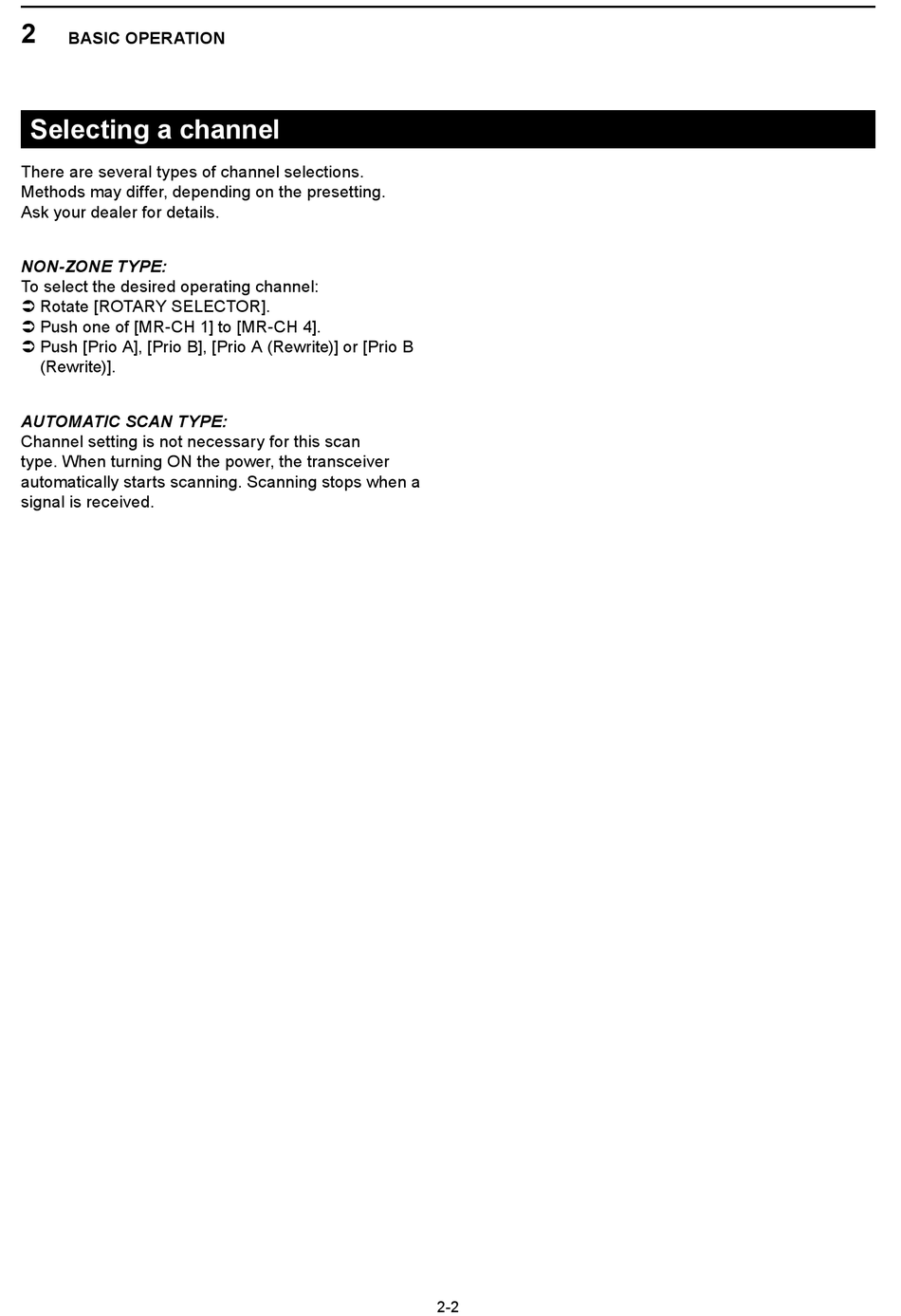 2 BASIC OPERATION

Selecting a channel

There are several types of channel selections. Methods may differ, depending on the presetting. Ask your dealer for details.

NON-ZONE TYPE:
To select the desired operating channel:
➲ Rotate [ROTARY SELECTOR].
➲ Push one of [MR-CH 1] to [MR-CH 4].
➲ Push [Prio A], [Prio B], [Prio A (Rewrite)] or [Prio B (Rewrite)].

AUTOMATIC SCAN TYPE:
Channel setting is not necessary for this scan type. When turning ON the power, the transceiver automatically starts scanning. Scanning stops when a signal is received.

2-2